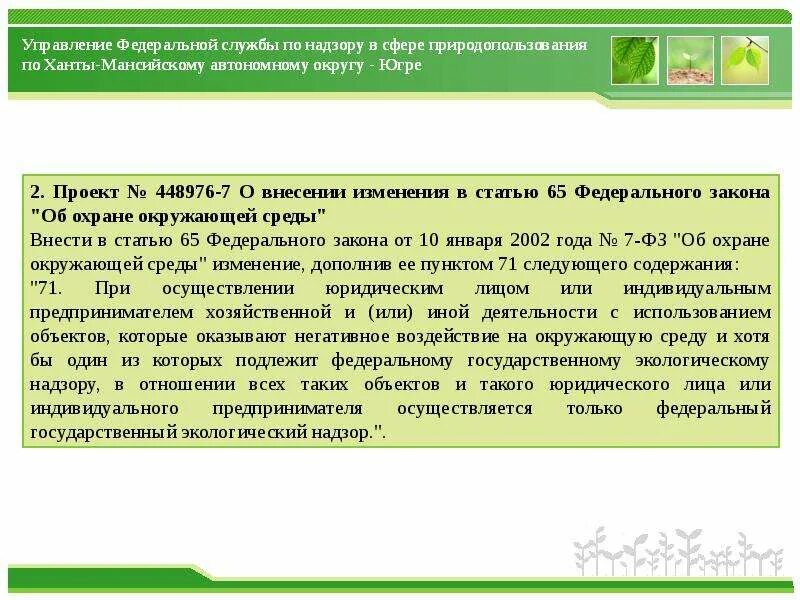 Управление Федеральной службы по надзору в сфере природопользования по Ханты-Мансийскому автономному округу - Югре

2. Проект № 448976-7 О внесении изменения в статью 65 Федерального закона "Об охране окружающей среды"

Внести в статью 65 Федерального закона от 10 января 2002 года № 7-ФЗ "Об охране окружающей среды" изменение, дополнив ее пунктом 71 следующего содержания:

"71. При осуществлении юридическим лицом или индивидуальным предпринимателем хозяйственной и (или) иной деятельности с использованием объектов, которые оказывают негативное воздействие на окружающую среду и хотя бы один из которых подлежит федеральному государственному экологическому надзору, в отношении всех таких объектов и такого юридического лица или индивидуального предпринимателя осуществляется только федеральный государственный экологический надзор.".